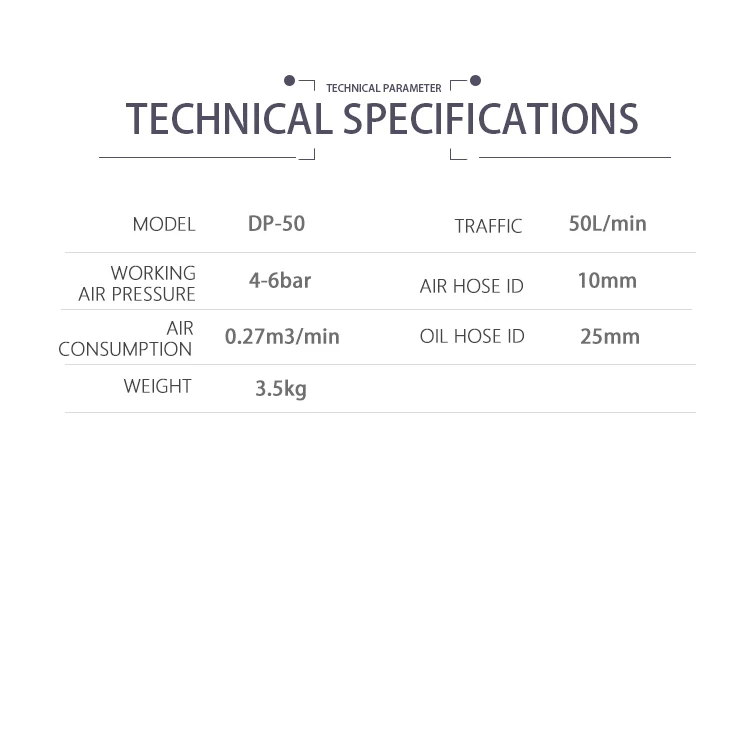 TECHNICAL PARAMETER
TECHNICAL SPECIFICATIONS

| MODEL | DP-50 | TRAFFIC | 50L/min |
|---|---|---|---|
| WORKING AIR PRESSURE | 4-6bar | AIR HOSE ID | 10mm |
| AIR CONSUMPTION | 0.27m3/min | OIL HOSE ID | 25mm |
| WEIGHT | 3.5kg | | |